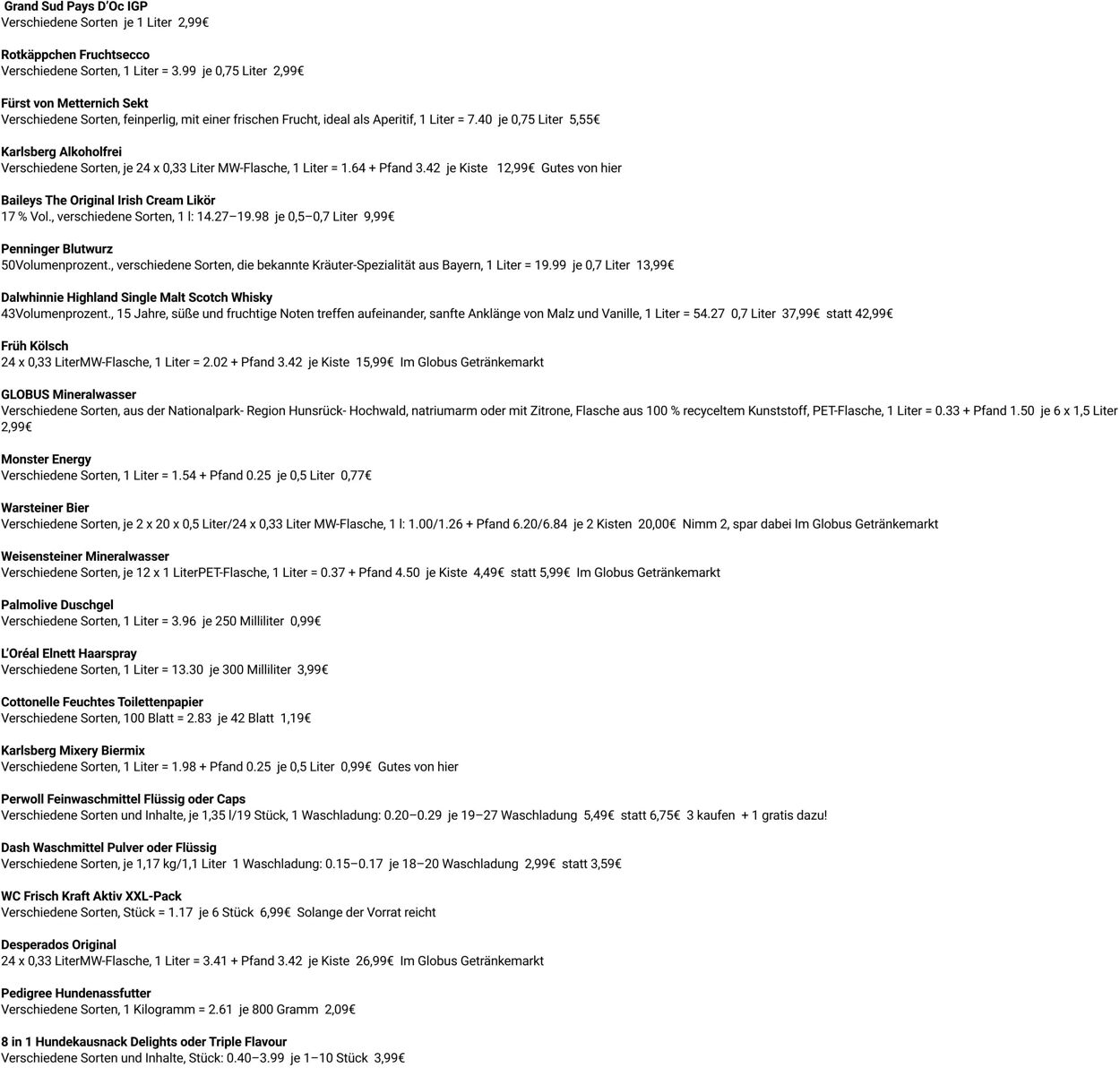 Grand Sud Pays D'Oc IGP
Verschiedene Sorten je 1 Liter 2,99€

Rotkäppchen Fruchtsecco
Verschiedene Sorten, 1 Liter = 3.99 je 0,75 Liter 2,99€

Fürst von Metternich Sekt
Verschiedene Sorten, feinperlig, mit einer frischen Frucht, ideal als Aperitif, 1 Liter = 7.40 je 0,75 Liter 5,55€

Karlsberg Alkoholfrei
Verschiedene Sorten, je 24 x 0,33 Liter MW-Flasche, 1 Liter = 1.64 + Pfand 3.42 je Kiste 12,99€ Gutes von hier

Baileys The Original Irish Cream Likör
17 % Vol., verschiedene Sorten, 1 l: 14.27–19.98 je 0,5–0,7 Liter 9,99€

Penninger Blutwurz
50Volumenprozent., verschiedene Sorten, die bekannte Kräuter-Spezialität aus Bayern, 1 Liter = 19.99 je 0,7 Liter 13,99€

Dalwhinnie Highland Single Malt Scotch Whisky
43Volumenprozent., 15 Jahre, süße und fruchtige Noten treffen aufeinander, sanfte Anklänge von Malz und Vanille, 1 Liter = 54.27 0,7 Liter 37,99€ statt 42,99€

Früh Kölsch
24 x 0,33 LiterMW-Flasche, 1 Liter = 2.02 + Pfand 3.42 je Kiste 15,99€ Im Globus Getränkemarkt

GLOBUS Mineralwasser
Verschiedene Sorten, aus der Nationalpark- Region Hunsrück- Hochwald, natriumarm oder mit Zitrone, Flasche aus 100 % recyceltem Kunststoff, PET-Flasche, 1 Liter = 0.33 + Pfand 1.50 je 6 x 1,5 Liter 2,99€

Monster Energy
Verschiedene Sorten, 1 Liter = 1.54 + Pfand 0.25 je 0,5 Liter 0,77€

Warsteiner Bier
Verschiedene Sorten, je 2 x 20 x 0,5 Liter/24 x 0,33 Liter MW-Flasche, 1 l: 1.00/1.26 + Pfand 6.20/6.84 je 2 Kisten 20,00€ Nimm 2, spar dabei Im Globus Getränkemarkt

Weisensteiner Mineralwasser
Verschiedene Sorten, je 12 x 1 LiterPET-Flasche, 1 Liter = 0.37 + Pfand 4.50 je Kiste 4,49€ statt 5,99€ Im Globus Getränkemarkt

Palmolive Duschgel
Verschiedene Sorten, 1 Liter = 3.96 je 250 Milliliter 0,99€

L'Oréal Elnett Haarspray
Verschiedene Sorten, 1 Liter = 13.30 je 300 Milliliter 3,99€

Cottonelle Feuchtes Toilettenpapier
Verschiedene Sorten, 100 Blatt = 2.83 je 42 Blatt 1,19€

Karlsberg Mixery Biermix
Verschiedene Sorten, 1 Liter = 1.98 + Pfand 0.25 je 0,5 Liter 0,99€ Gutes von hier

Perwoll Feinwaschmittel Flüssig oder Caps
Verschiedene Sorten und Inhalte, je 1,35 l/19 Stück, 1 Waschladung: 0.20–0.29 je 19–27 Waschladung 5,49€ statt 6,75€ 3 kaufen + 1 gratis dazu!

Dash Waschmittel Pulver oder Flüssig
Verschiedene Sorten, je 1,17 kg/1,1 Liter 1 Waschladung: 0.15–0.17 je 18–20 Waschladung 2,99€ statt 3,59€

WC Frisch Kraft Aktiv XXL-Pack
Verschiedene Sorten, Stück = 1.17 je 6 Stück 6,99€ Solange der Vorrat reicht

Desperados Original
24 x 0,33 LiterMW-Flasche, 1 Liter = 3.41 + Pfand 3.42 je Kiste 26,99€ Im Globus Getränkemarkt

Pedigree Hundenassfutter
Verschiedene Sorten, 1 Kilogramm = 2.61 je 800 Gramm 2,09€

8 in 1 Hundekausnack Delights oder Triple Flavour
Verschiedene Sorten und Inhalte, Stück: 0.40–3.99 je 1–10 Stück 3,99€